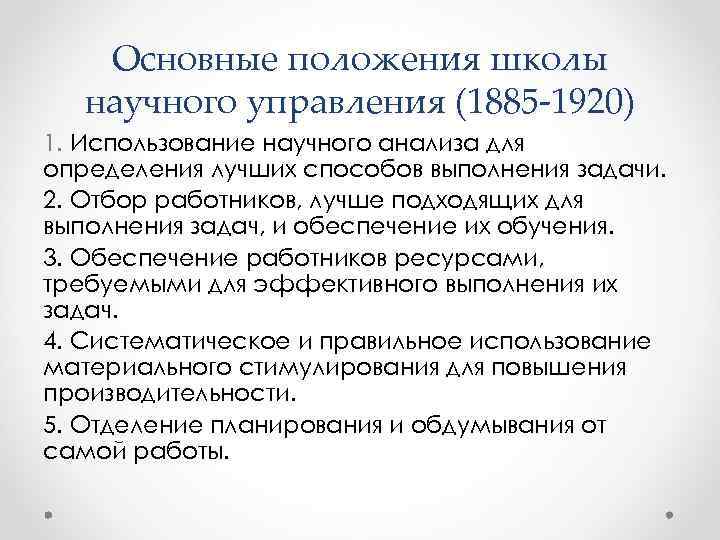 Основные положения школы научного управления (1885-1920)

1. Использование научного анализа для определения лучших способов выполнения задачи.

2. Отбор работников, лучше подходящих для выполнения задач, и обеспечение их обучения.

3. Обеспечение работников ресурсами, требуемыми для эффективного выполнения их задач.

4. Систематическое и правильное использование материального стимулирования для повышения производительности.

5. Отделение планирования и обдумывания от самой работы.